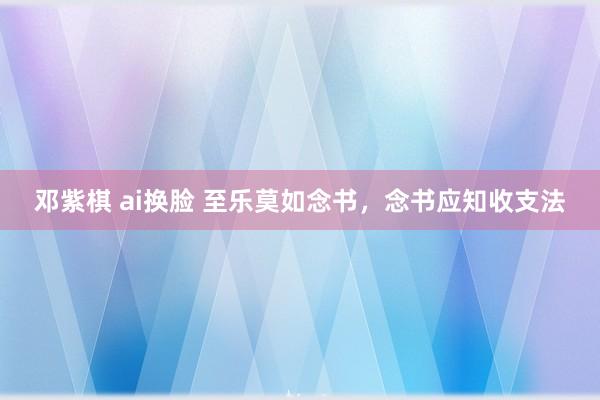 邓紫棋 ai换脸 至乐莫如念书，念书应知收支法